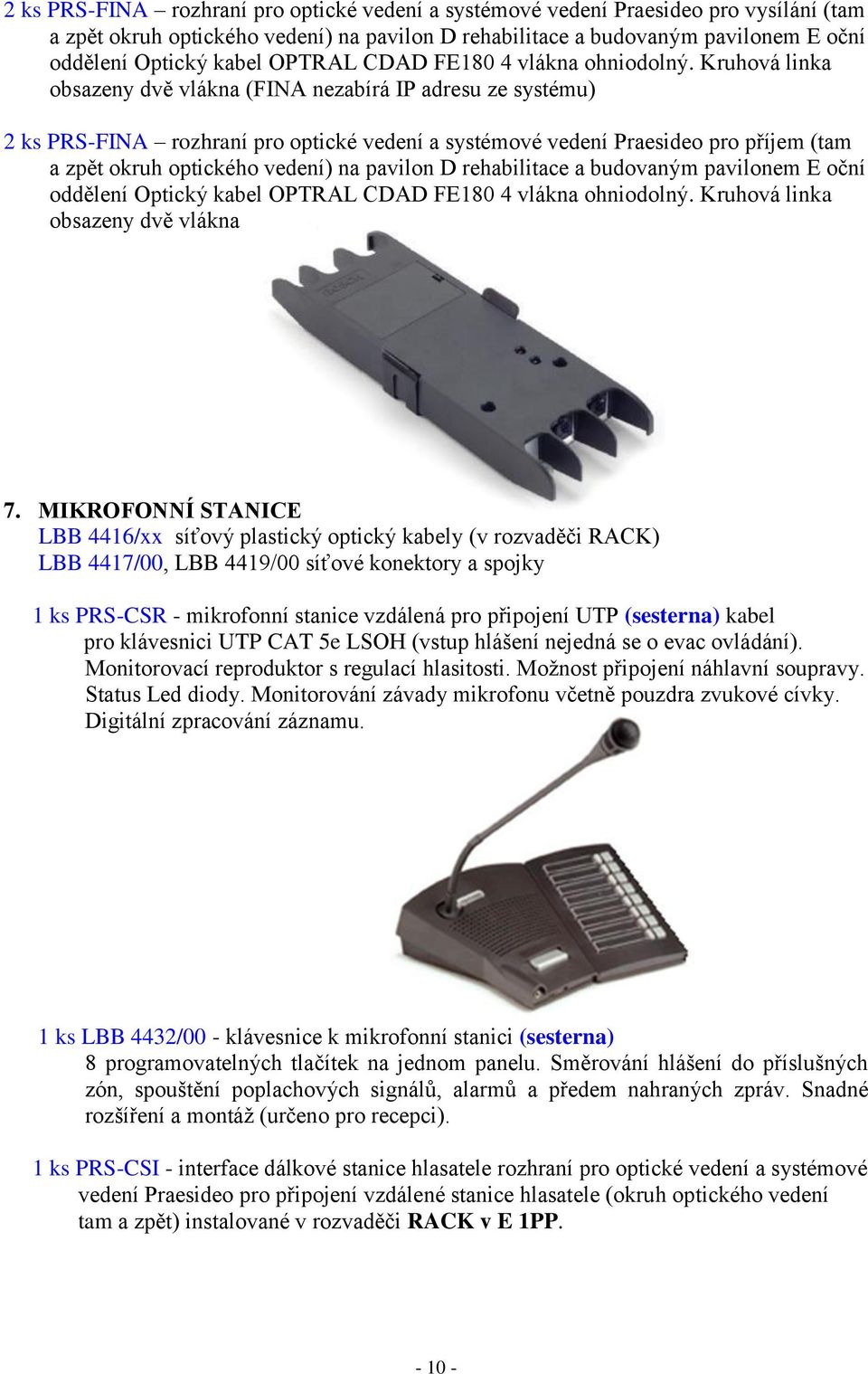 2 ks PRS-FINA – rozhraní pro optické vedení a systémové vedení Praesideo pro vysílání (tam a zpět okruh optického vedení) na pavilon D rehabilitace a budovaným pavilonem E oční oddělení Optický kabel OPTRAL CDAD FE180 4 vlákna ohniodolný. Kruhová linka obsazeny dvě vlákna (FINA nezabírá IP adresu ze systému)

2 ks PRS-FINA – rozhraní pro optické vedení a systémové vedení Praesideo pro příjem (tam a zpět okruh optického vedení) na pavilon D rehabilitace a budovaným pavilonem E oční oddělení Optický kabel OPTRAL CDAD FE180 4 vlákna ohniodolný. Kruhová linka obsazeny dvě vlákna

7. MIKROFONNÍ STANICE
LBB 4416/xx síťový plastický optický kabely (v rozvaděči RACK)
LBB 4417/00, LBB 4419/00 síťové konektory a spojky

1 ks PRS-CSR - mikrofonní stanice vzdálená pro připojení UTP (sesterna) kabel pro klávesnici UTP CAT 5e LSOH (vstup hlášení nejedná se o evac ovládání). Monitorovací reproduktor s regulací hlasitosti. Možnost připojení náhlavní soupravy. Status Led diody. Monitorování závady mikrofonu včetně pouzdra zvukové cívky. Digitální zpracování záznamu.

1 ks LBB 4432/00 - klávesnice k mikrofonní stanici (sesterna)
8 programovatelných tlačítek na jednom panelu. Směrování hlášení do příslušných zón, spouštění poplachových signálů, alarmů a předem nahraných zpráv. Snadné rozšíření a montáž (určeno pro recepci).

1 ks PRS-CSI - interface dálkové stanice hlasatele rozhraní pro optické vedení a systémové vedení Praesideo pro připojení vzdálené stanice hlasatele (okruh optického vedení tam a zpět) instalované v rozvaděči RACK v E 1PP.

- 10 -